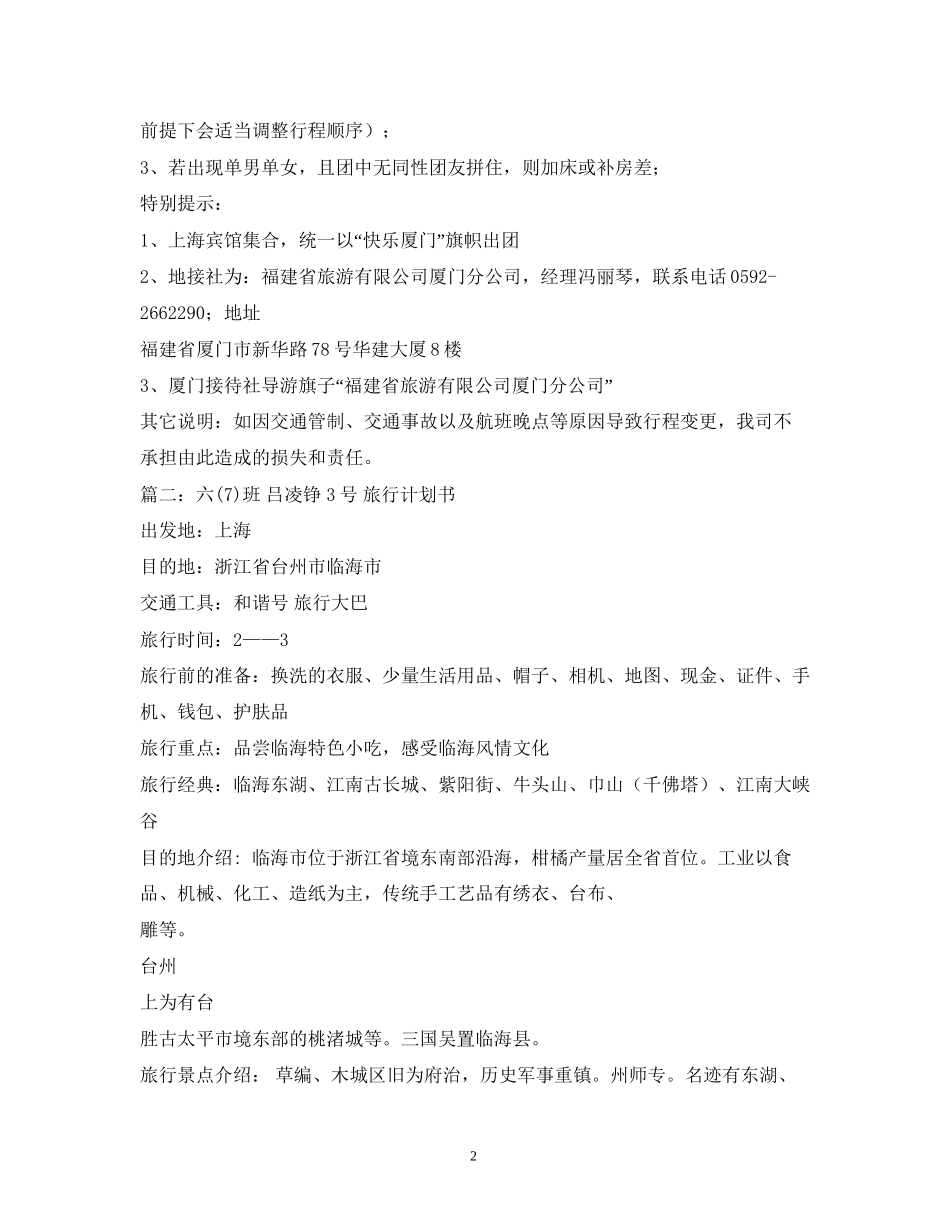 前提下会适当调整行程顺序）；

3、若出现单男单女，且团中无同性团友拼住，则加床或补房差；

特别提示：

1、上海宾馆集合，统一以“快乐厦门”旗帜出团

2、地接社为：福建省旅游有限公司厦门分公司，经理冯丽琴，联系电话0592-2662290；地址

福建省厦门市新华路78号华建大厦8楼

3、厦门接待社导游旗子“福建省旅游有限公司厦门分公司”

其它说明：如因交通管制、交通事故以及航班晚点等原因导致行程变更，我司不承担由此造成的损失和责任。

篇二：六(7)班 吕凌铮 3号 旅行计划书

出发地：上海

目的地：浙江省台州市临海市

交通工具：和谐号 旅行大巴

旅行时间：2——3

旅行前的准备：换洗的衣服、少量生活用品、帽子、相机、地图、现金、证件、手机、钱包、护肤品

旅行重点：品尝临海特色小吃，感受临海风情文化

旅行经典：临海东湖、江南古长城、紫阳街、牛头山、巾山（千佛塔）、江南大峡谷

目的地介绍：临海市位于浙江省境东南部沿海，柑橘产量居全省首位。工业以食品、机械、化工、造纸为主，传统手工艺品有绣衣、台布、

雕等。

台州

上为有台

胜古太平市境东部的桃渚城等。三国吴置临海县。

旅行景点介绍： 草编、木城区旧为府治，历史军事重镇。州师专。名迹有东湖、

2